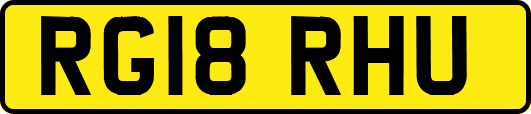 RG18 RHU